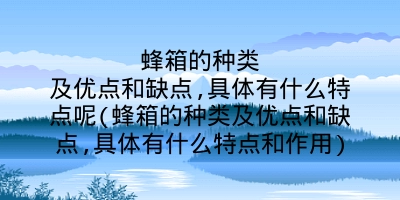 蜂箱的种类及优点和缺点，具体有什么特点呢(蜂箱的种类及优点和缺点，具体有什么特点和作用)